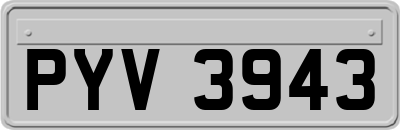 PYV 3943